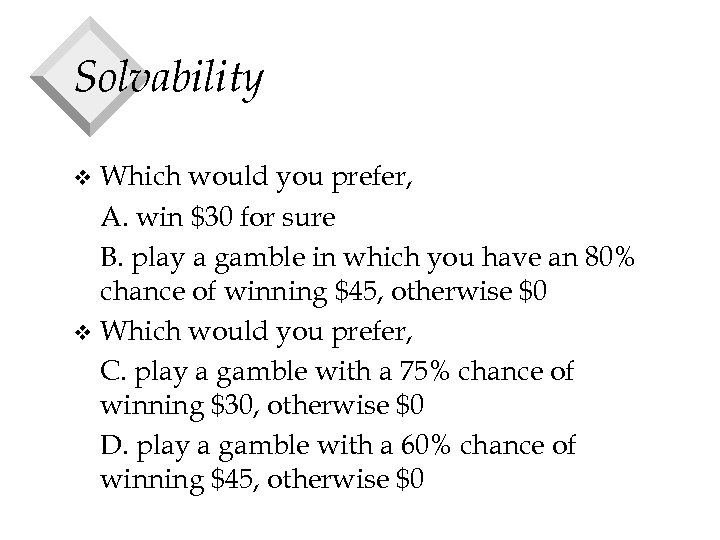 Solvability

❖ Which would you prefer,

A. win \$30 for sure

B. play a gamble in which you have an 80% chance of winning \$45, otherwise \$0

❖ Which would you prefer,

C. play a gamble with a 75% chance of winning \$30, otherwise \$0

D. play a gamble with a 60% chance of winning \$45, otherwise \$0